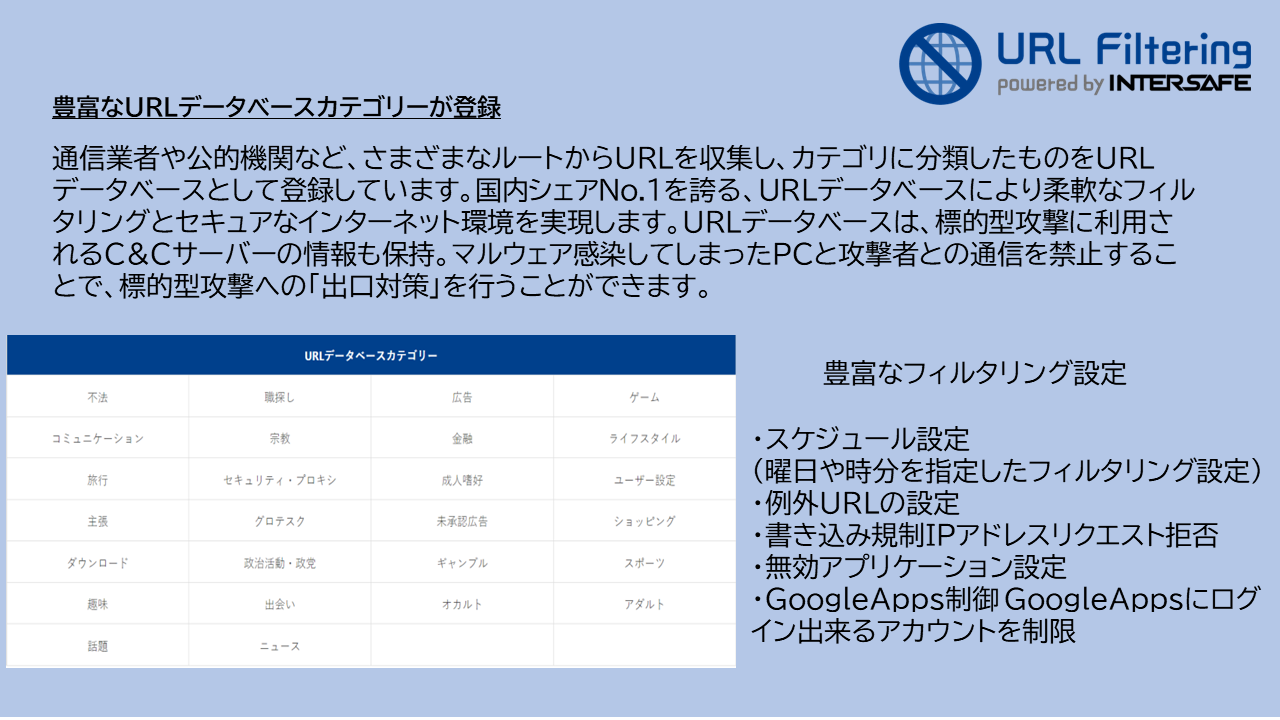 URL Filtering
powered by INTERSAFE

豊富なURLデータベースカテゴリーが登録

通信業者や公的機関など、さまざまなルートからURLを収集し、カテゴリに分類したものをURLデータベースとして登録しています。国内シェアNo.1を誇る、URLデータベースにより柔軟なフィルタリングとセキュアなインターネット環境を実現します。URLデータベースは、標的型攻撃に利用されるC&Cサーバーの情報も保持。マルウェア感染してしまったPCと攻撃者との通信を禁止することで、標的型攻撃への「出口対策」を行うことができます。

| URLデータベースカテゴリー | | | |
|---|---|---|---|
| 不法 | 職探し | 広告 | ゲーム |
| コミュニケーション | 宗教 | 金融 | ライフスタイル |
| 旅行 | セキュリティ・プロキシ | 成人嗜好 | ユーザー設定 |
| 主張 | グロテスク | 未承認広告 | ショッピング |
| ダウンロード | 政治活動・政党 | ギャンブル | スポーツ |
| 趣味 | 出会い | オカルト | アダルト |
| 話題 | ニュース | | |

豊富なフィルタリング設定

・スケジュール設定
（曜日や時分を指定したフィルタリング設定）
・例外URLの設定
・書き込み規制IPアドレスリクエスト拒否
・無効アプリケーション設定
・GoogleApps制御 GoogleAppsにログイン出来るアカウントを制限